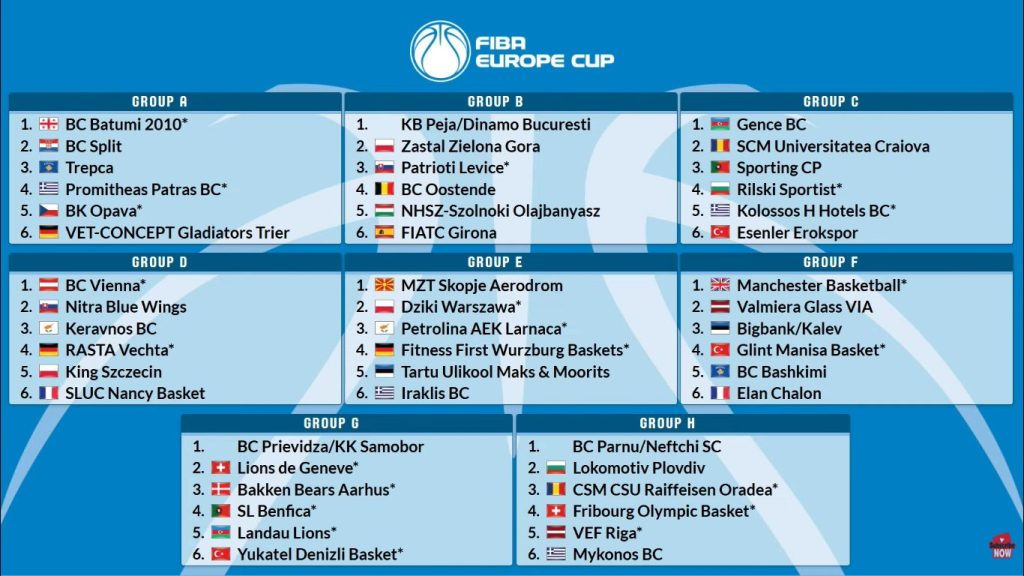 FIBA EUROPE CUP

GROUP A
1. BC Batumi 2010*
2. BC Split
3. Trepca
4. Promitheas Patras BC*
5. BK Opava*
6. VET-CONCEPT Gladiators Trier

GROUP B
1. KB Peja/Dinamo Bucuresti
2. Zastal Zielona Gora
3. Patrioti Levice*
4. BC Oostende
5. NHSZ-Szolnoki Olajbanyasz
6. FIATC Girona

GROUP C
1. Gence BC
2. SCM Universitatea Craiova
3. Sporting CP
4. Rilski Sportist*
5. Kolossos H Hotels BC*
6. Esenler Erokspor

GROUP D
1. BC Vienna*
2. Nitra Blue Wings
3. Keravnos BC
4. RASTA Vechta*
5. King Szczecin
6. SLUC Nancy Basket

GROUP E
1. MZT Skopje Aerodrom
2. Dziki Warszawa*
3. Petrolina AEK Larnaca*
4. Fitness First Wurzburg Baskets*
5. Tartu Ulikool Maks & Moorits
6. Iraklis BC

GROUP F
1. Manchester Basketball*
2. Valmiera Glass VIA
3. Bigbank/Kalev
4. Glint Manisa Basket*
5. BC Bashkimi
6. Elan Chalon

GROUP G
1. BC Prievidza/KK Samobor
2. Lions de Geneve*
3. Bakken Bears Aarhus*
4. SL Benfica*
5. Landau Lions*
6. Yukatel Denizli Basket*

GROUP H
1. BC Parnu/Neftchi SC
2. Lokomotiv Plovdiv
3. CSM CSU Raiffeisen Oradea*
4. Fribourg Olympic Basket*
5. VEF Riga*
6. Mykonos BC

NOW